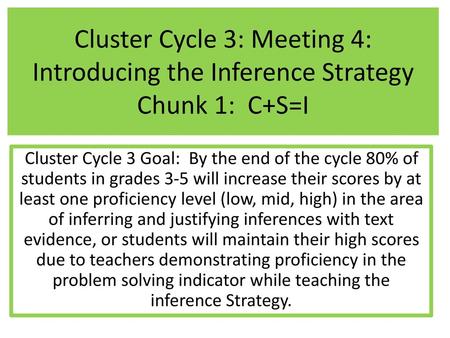 Cluster Cycle 3: Meeting 4:
Introducing the Inference Strategy
Chunk 1: C+S=I

Cluster Cycle 3 Goal: By the end of the cycle 80% of students in grades 3-5 will increase their scores by at least one proficiency level (low, mid, high) in the area of inferring and justifying inferences with text evidence, or students will maintain their high scores due to teachers demonstrating proficiency in the problem solving indicator while teaching the inference Strategy.